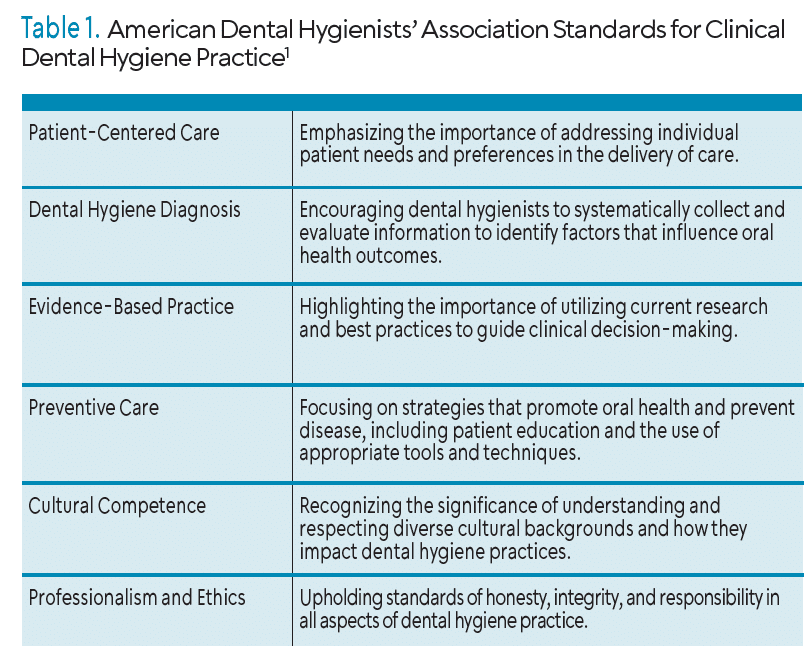 Table 1. American Dental Hygienists' Association Standards for Clinical Dental Hygiene Practice$^1$

| | |
|---|---|
| Patient-Centered Care | Emphasizing the importance of addressing individual patient needs and preferences in the delivery of care. |
| Dental Hygiene Diagnosis | Encouraging dental hygienists to systematically collect and evaluate information to identify factors that influence oral health outcomes. |
| Evidence-Based Practice | Highlighting the importance of utilizing current research and best practices to guide clinical decision-making. |
| Preventive Care | Focusing on strategies that promote oral health and prevent disease, including patient education and the use of appropriate tools and techniques. |
| Cultural Competence | Recognizing the significance of understanding and respecting diverse cultural backgrounds and how they impact dental hygiene practices. |
| Professionalism and Ethics | Upholding standards of honesty, integrity, and responsibility in all aspects of dental hygiene practice. |